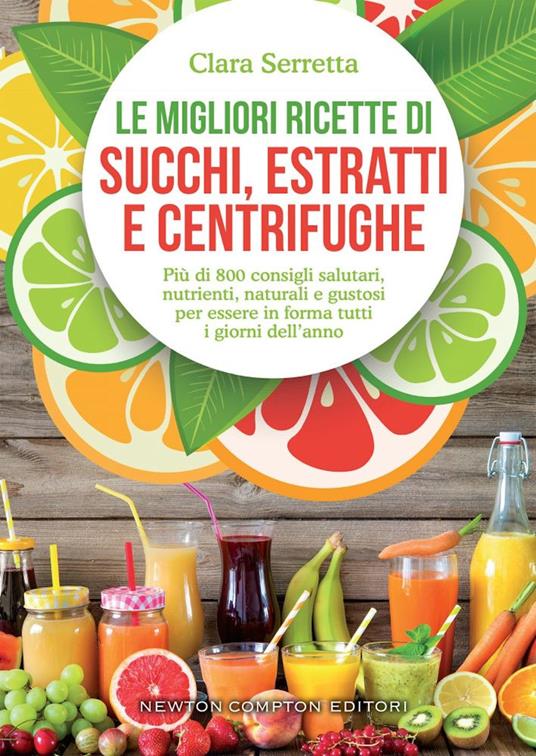 Clara Serretta

LE MIGLIORI RICETTE DI
SUCCHI, ESTRATTI E CENTRIFUGHE

Più di 800 consigli salutari, nutrienti, naturali e gustosi per essere in forma tutti i giorni dell'anno

NEWTON COMPTON EDITORI